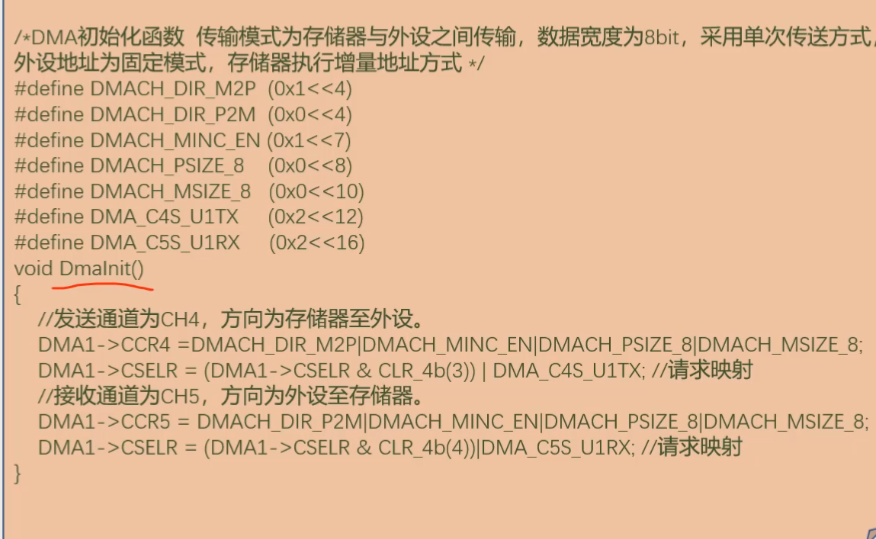 /*DMA初始化函数 传输模式为存储器与外设之间传输，数据宽度为8bit，采用单次传送方式，外设地址为固定模式，存储器执行增量地址方式 */
#define DMACH_DIR_M2P (0x1<<4)
#define DMACH_DIR_P2M (0x0<<4)
#define DMACH_MINC_EN (0x1<<7)
#define DMACH_PSIZE_8 (0x0<<8)
#define DMACH_MSIZE_8 (0x0<<10)
#define DMA_C4S_U1TX (0x2<<12)
#define DMA_C5S_U1RX (0x2<<16)
void DmaInit()
{
//发送通道为CH4，方向为存储器至外设。
DMA1->CCR4 =DMACH_DIR_M2P|DMACH_MINC_EN|DMACH_PSIZE_8|DMACH_MSIZE_8;
DMA1->CSELR = (DMA1->CSELR & CLR_4b(3)) | DMA_C4S_U1TX; //请求映射
//接收通道为CH5，方向为外设至存储器。
DMA1->CCR5 = DMACH_DIR_P2M|DMACH_MINC_EN|DMACH_PSIZE_8|DMACH_MSIZE_8;
DMA1->CSELR = (DMA1->CSELR & CLR_4b(4))|DMA_C5S_U1RX; //请求映射
}